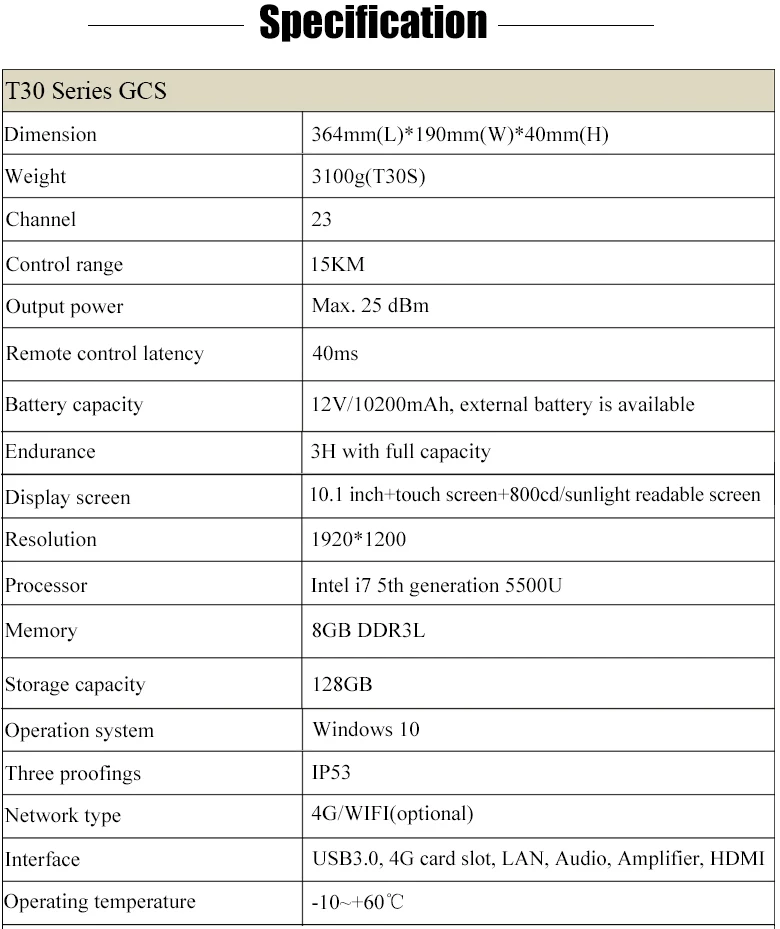 Specification

| T30 Series GCS | |
|---|---|
| Dimension | 364mm(L)*190mm(W)*40mm(H) |
| Weight | 3100g(T30S) |
| Channel | 23 |
| Control range | 15KM |
| Output power | Max. 25 dBm |
| Remote control latency | 40ms |
| Battery capacity | 12V/10200mAh, external battery is available |
| Endurance | 3H with full capacity |
| Display screen | 10.1 inch+touch screen+800cd/sunlight readable screen |
| Resolution | 1920*1200 |
| Processor | Intel i7 5th generation 5500U |
| Memory | 8GB DDR3L |
| Storage capacity | 128GB |
| Operation system | Windows 10 |
| Three proofings | IP53 |
| Network type | 4G/WIFI(optional) |
| Interface | USB3.0, 4G card slot, LAN, Audio, Amplifier, HDMI |
| Operating temperature | -10~+60℃ |